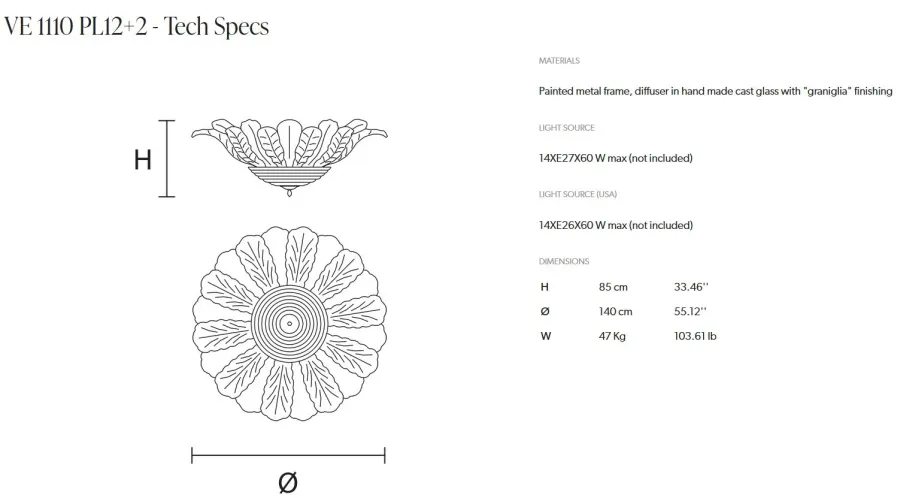 VE 1110 PL12+2 - Tech Specs

H

Ø

MATERIALS

Painted metal frame, diffuser in hand made cast glass with "graniglia" finishing

LIGHT SOURCE

14XE27X60 W max (not included)

LIGHT SOURCE (USA)

14XE26X60 W max (not included)

DIMENSIONS

| H | 85 cm | 33.46'' |
|---|---|---|
| Ø | 140 cm | 55.12'' |
| W | 47 Kg | 103.61 lb |